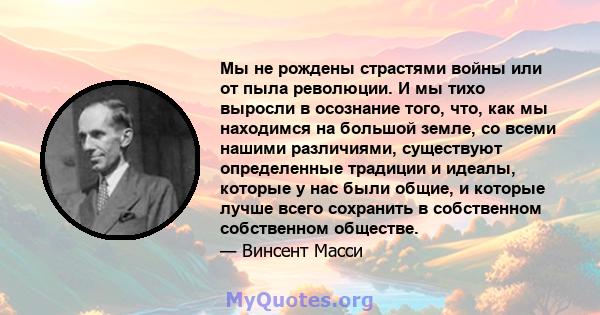 Мы не рождены страстями войны или от пыла революции. И мы тихо выросли в осознание того, что, как мы находимся на большой земле, со всеми нашими различиями, существуют определенные традиции и идеалы, которые у нас были общие, и которые лучше всего сохранить в собственном собственном обществе.
— Винсент Масси

MyQuotes.org